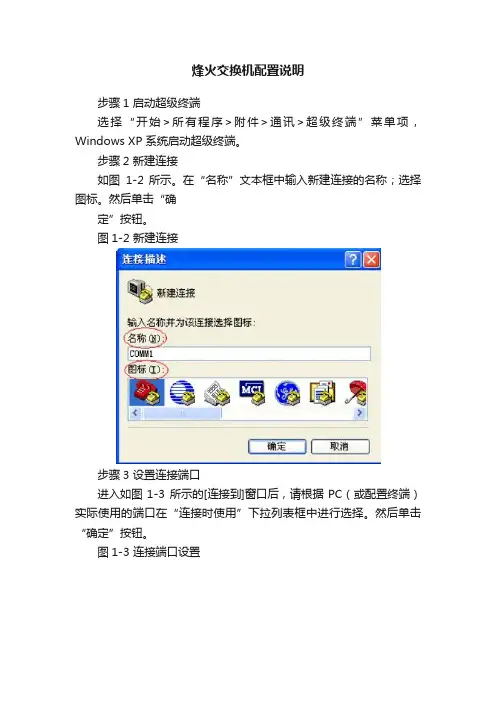 烽火交换机配置说明

步骤1启动超级终端

选择“开始>所有程序>附件>通讯>超级终端”菜单项，Windows XP系统启动超级终端。

步骤2新建连接

如图1-2所示。在“名称”文本框中输入新建连接的名称；选择图标。然后单击“确

定”按钮。

图1-2新建连接

连接描述

新建连接

输入名称并为该连接选择图标：

名称(N)：

COMM1

图标(I)：

确定 取消

步骤3设置连接端口

进入如图1-3所示的[连接到]窗口后，请根据PC（或配置终端）实际使用的端口在“连接时使用”下拉列表框中进行选择。然后单击“确定”按钮。

图1-3连接端口设置